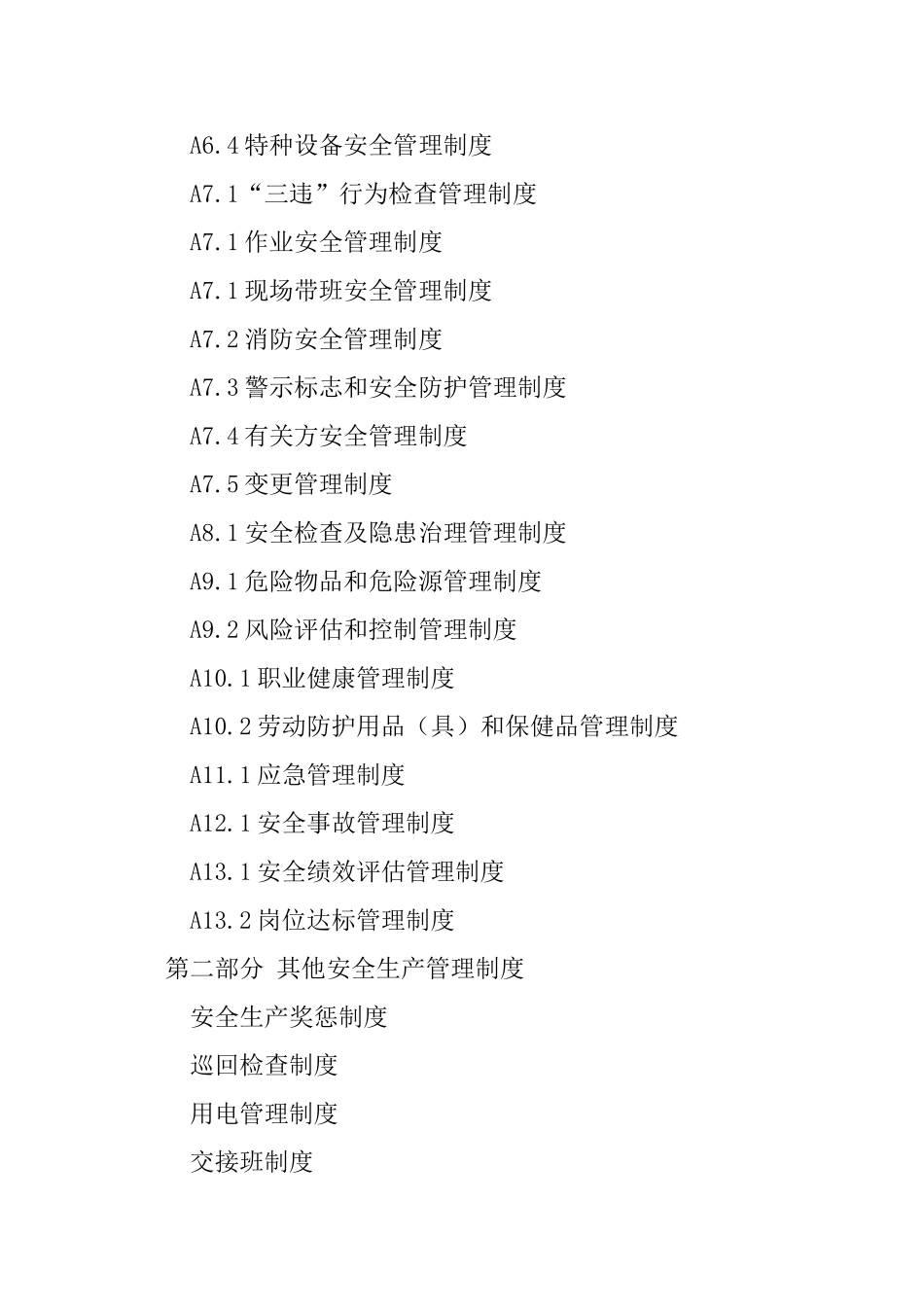 A6.4 特种设备安全管理制度

A7.1“三违”行为检查管理制度

A7.1 作业安全管理制度

A7.1 现场带班安全管理制度

A7.2 消防安全管理制度

A7.3 警示标志和安全防护管理制度

A7.4 有关方安全管理制度

A7.5 变更管理制度

A8.1 安全检查及隐患治理管理制度

A9.1 危险物品和危险源管理制度

A9.2 风险评估和控制管理制度

A10.1 职业健康管理制度

A10.2 劳动防护用品（具）和保健品管理制度

A11.1 应急管理制度

A12.1 安全事故管理制度

A13.1 安全绩效评估管理制度

A13.2 岗位达标管理制度

第二部分 其他安全生产管理制度

安全生产奖惩制度

巡回检查制度

用电管理制度

交接班制度